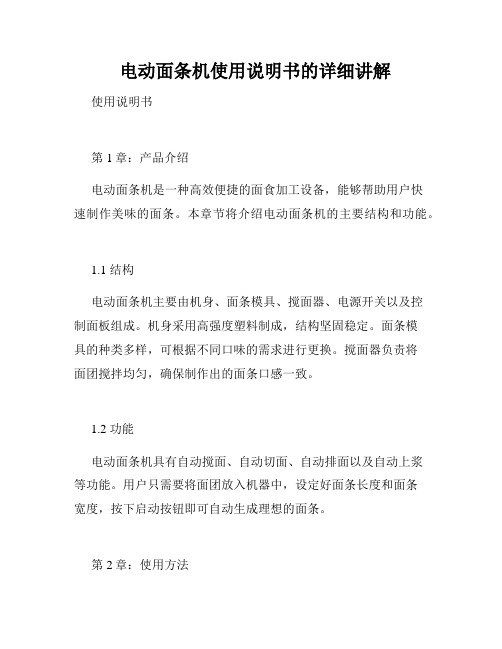 电动面条机使用说明书的详细讲解

使用说明书

第 1 章：产品介绍

电动面条机是一种高效便捷的面食加工设备，能够帮助用户快速制作美味的面条。本章节将介绍电动面条机的主要结构和功能。

1.1 结构

电动面条机主要由机身、面条模具、搅面器、电源开关以及控制面板组成。机身采用高强度塑料制成，结构坚固稳定。面条模具的种类多样，可根据不同口味的需求进行更换。搅面器负责将面团搅拌均匀，确保制作出的面条口感一致。

1.2 功能

电动面条机具有自动搅面、自动切面、自动排面以及自动上浆等功能。用户只需要将面团放入机器中，设定好面条长度和面条宽度，按下启动按钮即可自动生成理想的面条。

第 2 章：使用方法